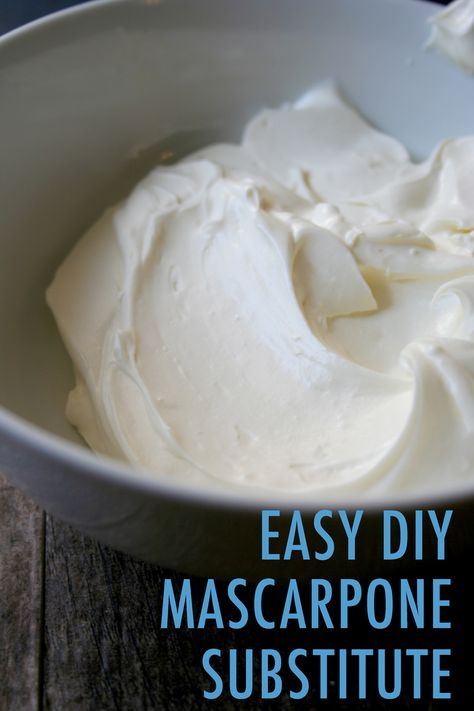 EASY DIY
MASCARPONE
SUBSTITUTE